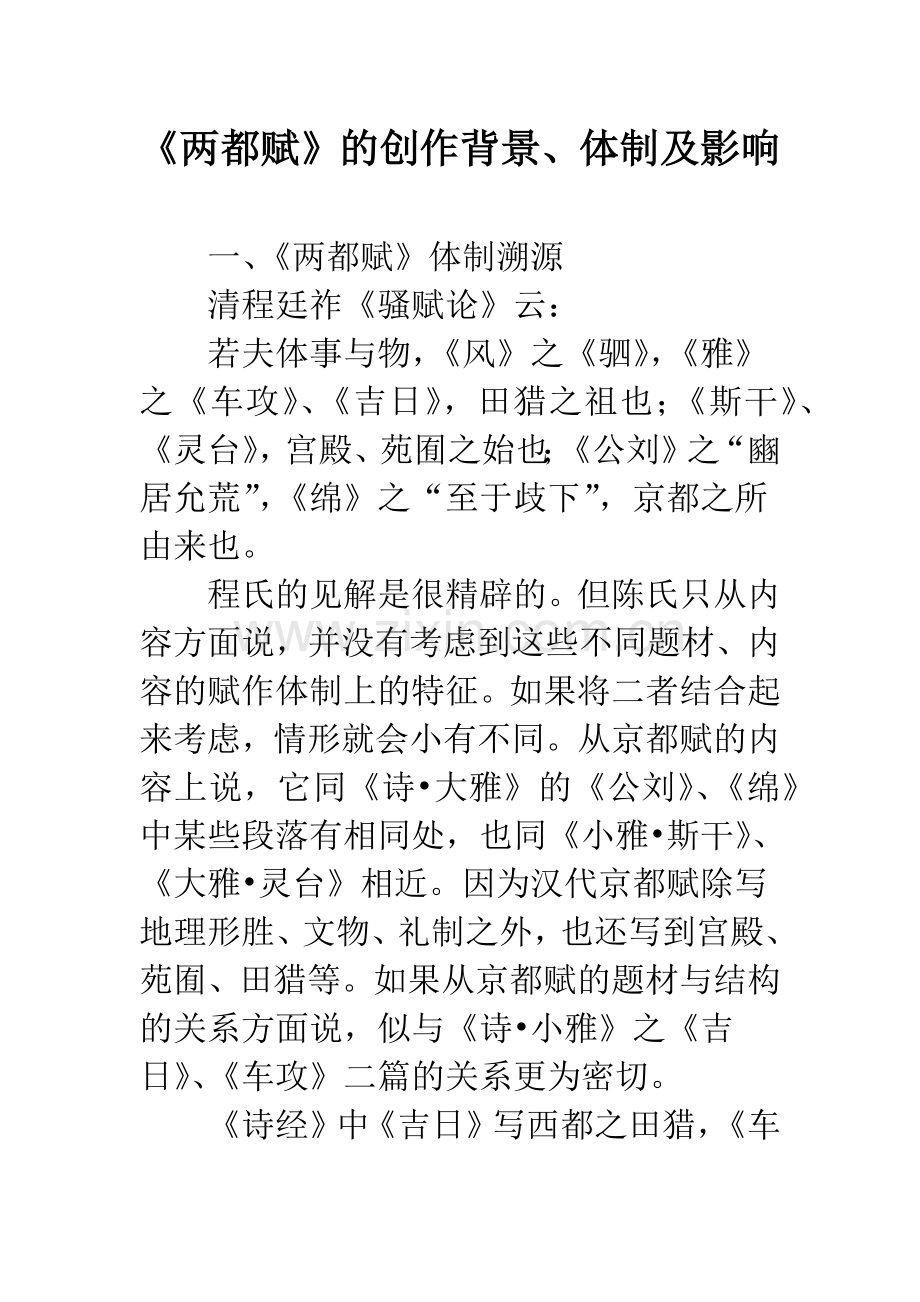 《两都赋》的创作背景、体制及影响

一、《两都赋》体制溯源

清程廷祚《骚赋论》云：

若夫体事与物，《风》之《驷》，《雅》之《车攻》、《吉日》，田猎之祖也；《斯干》、《灵台》，宫殿、苑囿之始也；《公刘》之“豳居允荒”，《绵》之“至于歧下”，京都之所由来也。

程氏的见解是很精辟的。但陈氏只从内容方面说，并没有考虑到这些不同题材、内容的赋作体制上的特征。如果将二者结合起来考虑，情形就会小有不同。从京都赋的内容上说，它同《诗•大雅》的《公刘》、《绵》中某些段落有相同处，也同《小雅•斯干》、《大雅•灵台》相近。因为汉代京都赋除写地理形胜、文物、礼制之外，也还写到宫殿、苑囿、田猎等。如果从京都赋的题材与结构的关系方面说，似与《诗•小雅》之《吉日》、《车攻》二篇的关系更为密切。

《诗经》中《吉日》写西都之田猎，《车

www.zixin.com.cn